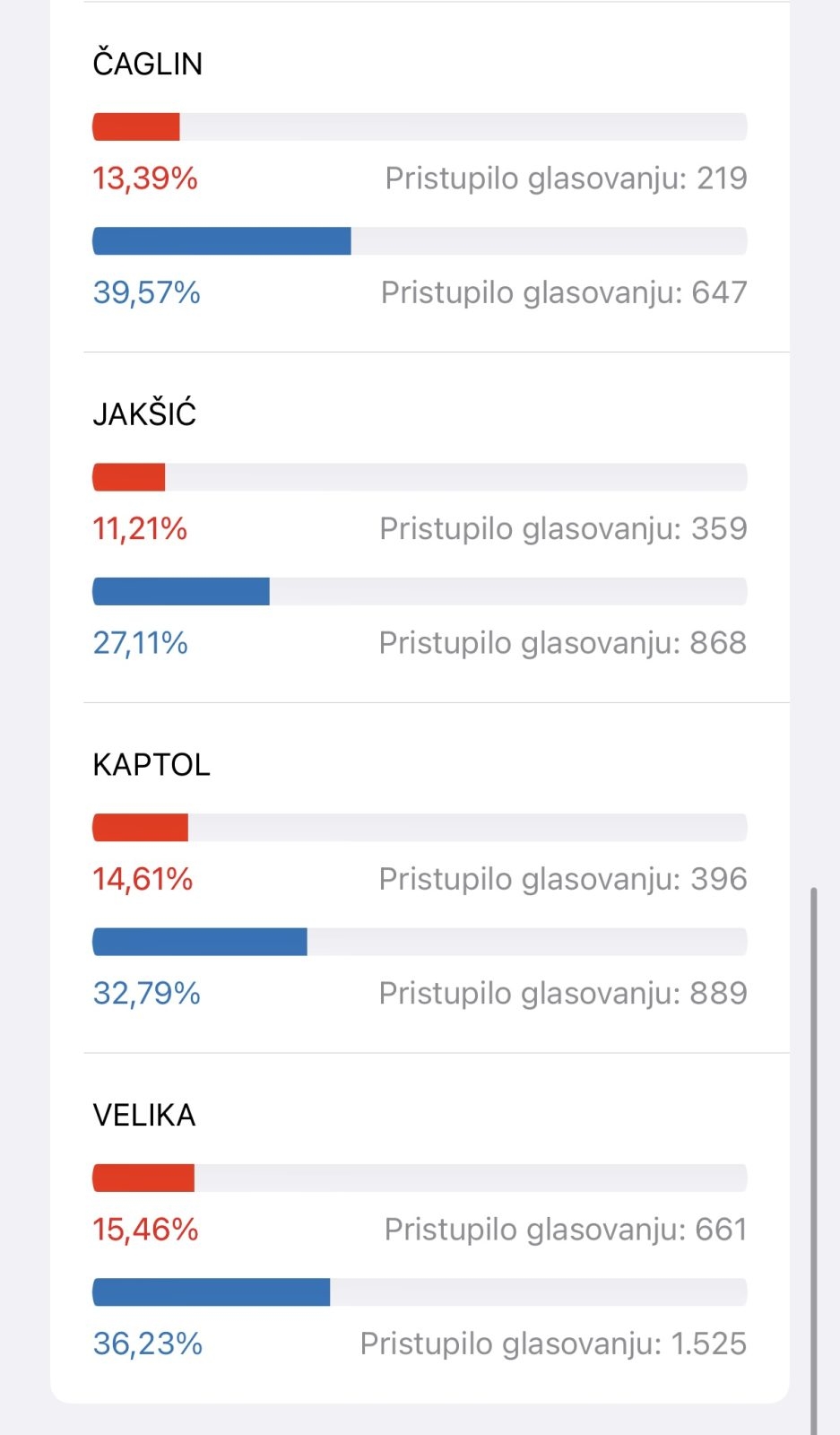 ČAGLIN

13,39% Pristupilo glasovanju: 219

39,57% Pristupilo glasovanju: 647

JAKŠIĆ

11,21% Pristupilo glasovanju: 359

27,11% Pristupilo glasovanju: 868

KAPTOL

14,61% Pristupilo glasovanju: 396

32,79% Pristupilo glasovanju: 889

VELIKA

15,46% Pristupilo glasovanju: 661

36,23% Pristupilo glasovanju: 1.525